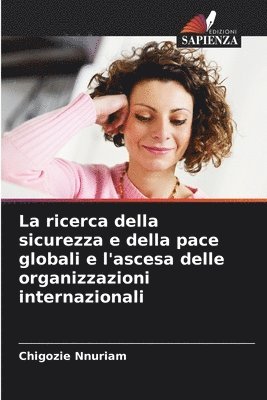 EDIZIONI
SAPIENZA

La ricerca della sicurezza e della pace globali e l'ascesa delle organizzazioni internazionali

Chigozie Nnuriam